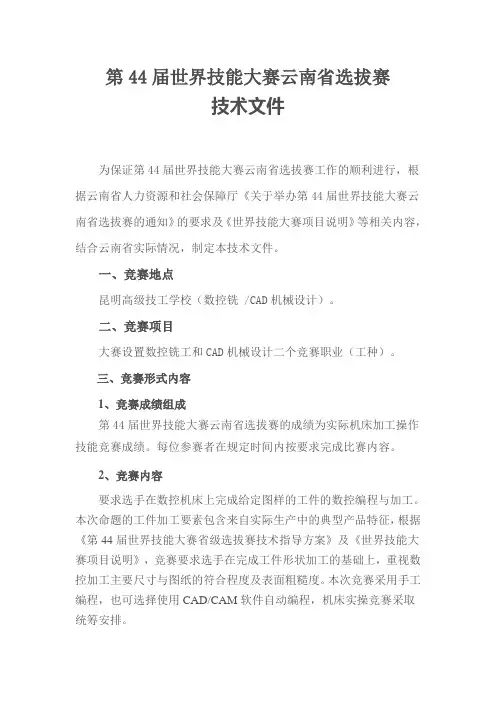 第 44 届世界技能大赛云南省选拔赛
技术文件

为保证第 44 届世界技能大赛云南省选拔赛工作的顺利进行，根据云南省人力资源和社会保障厅《关于举办第 44 届世界技能大赛云南省选拔赛的通知》的要求及《世界技能大赛项目说明》等相关内容，结合云南省实际情况，制定本技术文件。

一、竞赛地点

昆明高级技工学校（数控铣 /CAD 机械设计）。

二、竞赛项目

大赛设置数控铣工和 CAD 机械设计二个竞赛职业（工种）。

三、竞赛形式内容

1、竞赛成绩组成

第 44 届世界技能大赛云南省选拔赛的成绩为实际机床加工操作技能竞赛成绩。每位参赛者在规定时间内按要求完成比赛内容。

2、竞赛内容

要求选手在数控机床上完成给定图样的工件的数控编程与加工。本次命题的工件加工要素包含来自实际生产中的典型产品特征，根据《第 44 届世界技能大赛省级选拔赛技术指导方案》及《世界技能大赛项目说明》，竞赛要求选手在完成工件形状加工的基础上，重视数控加工主要尺寸与图纸的符合程度及表面粗糙度。本次竞赛采用手工编程，也可选择使用 CAD/CAM 软件自动编程，机床实操竞赛采取统筹安排。